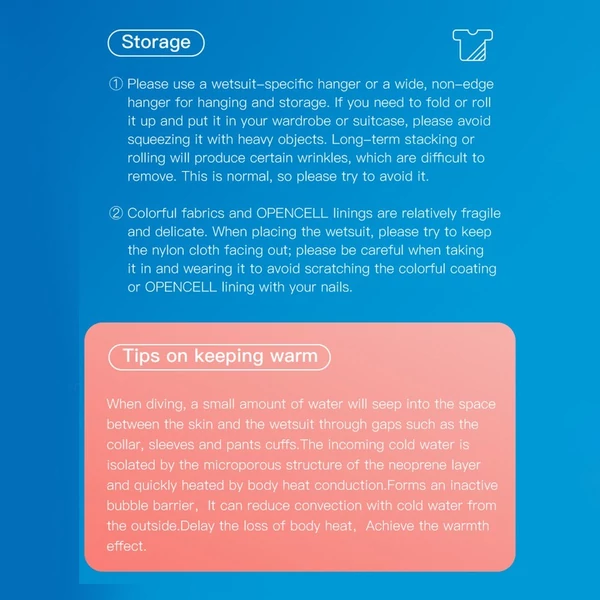 Storage

① Please use a wetsuit-specific hanger or a wide, non-edge hanger for hanging and storage. If you need to fold or roll it up and put it in your wardrobe or suitcase, please avoid squeezing it with heavy objects. Long-term stacking or rolling will produce certain wrinkles, which are difficult to remove. This is normal, so please try to avoid it.

② Colorful fabrics and OPENCELL linings are relatively fragile and delicate. When placing the wetsuit, please try to keep the nylon cloth facing out; please be careful when taking it in and wearing it to avoid scratching the colorful coating or OPENCELL lining with your nails.

Tips on keeping warm

When diving, a small amount of water will seep into the space between the skin and the wetsuit through gaps such as the collar, sleeves and pants cuffs.The incoming cold water is isolated by the microporous structure of the neoprene layer and quickly heated by body heat conduction.Forms an inactive bubble barrier, It can reduce convection with cold water from the outside.Delay the loss of body heat, Achieve the warmth effect.